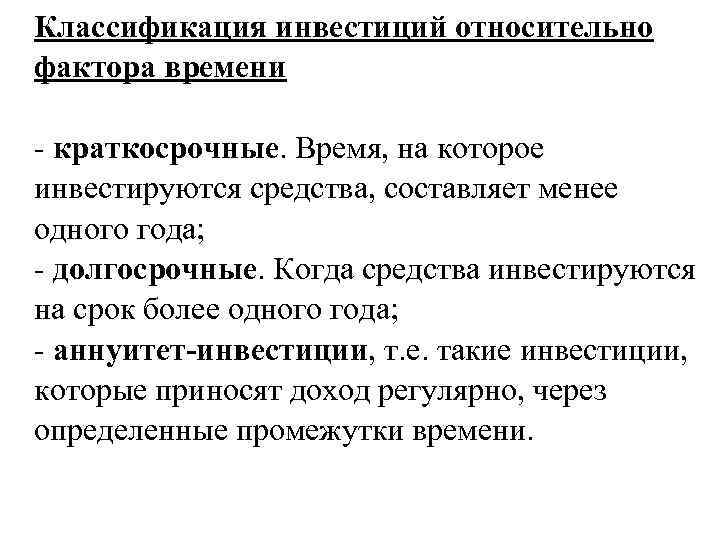 Классификация инвестиций относительно фактора времени

- краткосрочные. Время, на которое инвестируются средства, составляет менее одного года;
- долгосрочные. Когда средства инвестируются на срок более одного года;
- аннуитет-инвестиции, т.е. такие инвестиции, которые приносят доход регулярно, через определенные промежутки времени.